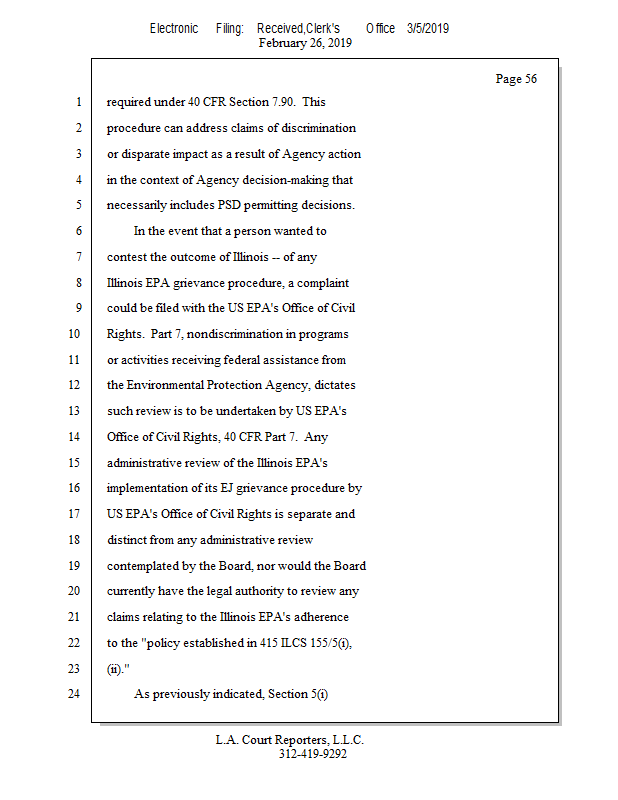 Electronic Filing: Received,Clerk's Office 3/5/2019
February 26, 2019

Page 56

1 required under 40 CFR Section 7.90. This
2 procedure can address claims of discrimination
3 or disparate impact as a result of Agency action
4 in the context of Agency decision-making that
5 necessarily includes PSD permitting decisions.
6 In the event that a person wanted to
7 contest the outcome of Illinois -- of any
8 Illinois EPA grievance procedure, a complaint
9 could be filed with the US EPA's Office of Civil
10 Rights. Part 7, nondiscrimination in programs
11 or activities receiving federal assistance from
12 the Environmental Protection Agency, dictates
13 such review is to be undertaken by US EPA's
14 Office of Civil Rights, 40 CFR Part 7. Any
15 administrative review of the Illinois EPA's
16 implementation of its EJ grievance procedure by
17 US EPA's Office of Civil Rights is separate and
18 distinct from any administrative review
19 contemplated by the Board, nor would the Board
20 currently have the legal authority to review any
21 claims relating to the Illinois EPA's adherence
22 to the "policy established in 415 ILCS 155/5(i),
23 (ii)."
24 As previously indicated, Section 5(i)

L.A. Court Reporters, L.L.C.
312-419-9292